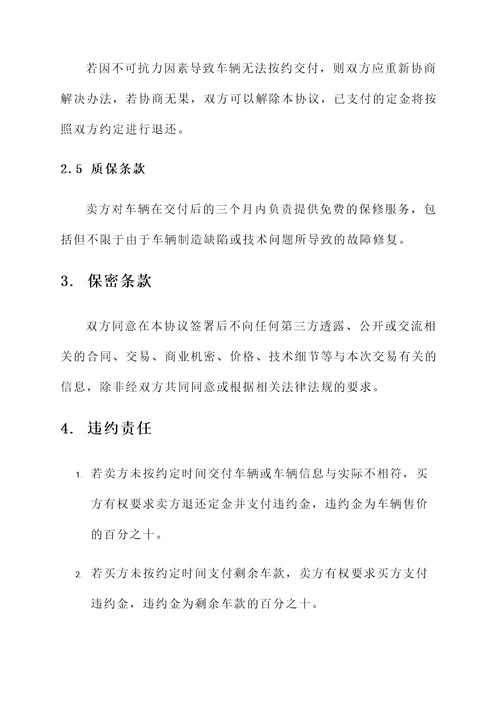 若因不可抗力因素导致车辆无法按约交付，则双方应重新协商解决办法，若协商无果，双方可以解除本协议，已支付的定金将按照双方约定进行退还。

2.5 质保条款

卖方对车辆在交付后的三个月内负责提供免费的保修服务，包括但不限于由于车辆制造缺陷或技术问题所导致的故障修复。

3. 保密条款

双方同意在本协议签署后不向任何第三方透露、公开或交流相关的合同、交易、商业机密、价格、技术细节等与本次交易有关的信息，除非经双方共同同意或根据相关法律法规的要求。

4. 违约责任

1. 若卖方未按约定时间交付车辆或车辆信息与实际不相符，买方有权要求卖方退还定金并支付违约金，违约金为车辆售价的百分之十。

2. 若买方未按约定时间支付剩余车款，卖方有权要求买方支付违约金，违约金为剩余车款的百分之十。